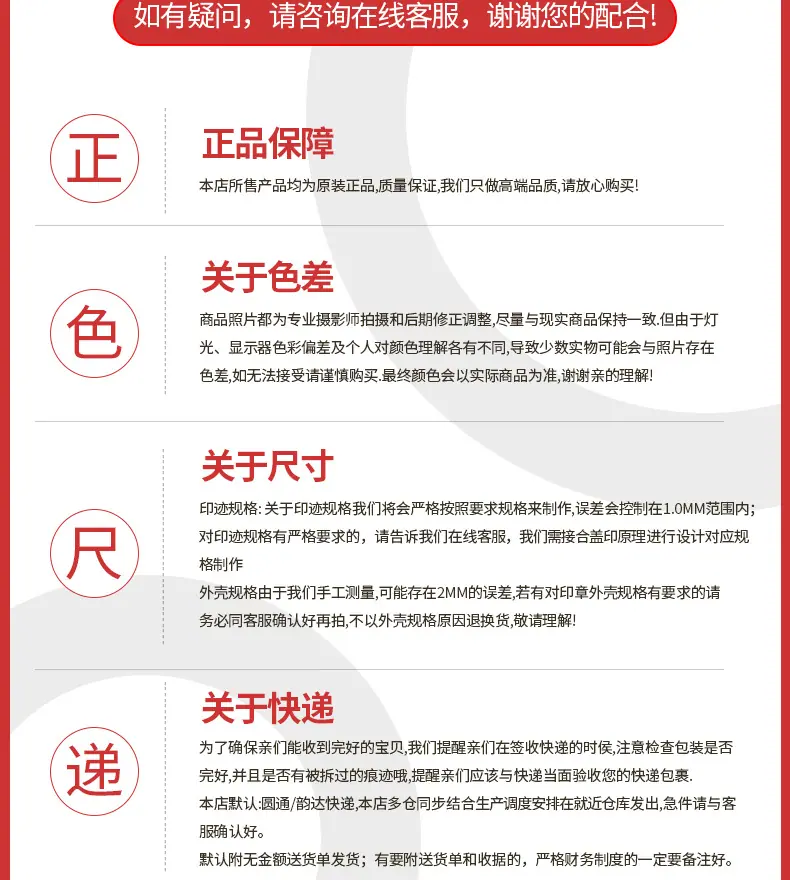 如有疑问，请咨询在线客服，谢谢您的配合！

正

正品保障

本店所售产品均为原装正品,质量保证,我们只做高端品质,请放心购买!

色

关于色差

商品照片都为专业摄影师拍摄和后期修正调整,尽量与现实商品保持一致.但由于灯光、显示器色彩偏差及个人对颜色理解各有不同,导致少数实物可能会与照片存在色差,如无法接受请谨慎购买.最终颜色会以实际商品为准,谢谢亲的理解!

尺

关于尺寸

印迹规格：关于印迹规格我们将会严格按照要求规格来制作,误差会控制在1.0MM范围内;对印迹规格有严格要求的，请告诉我们在线客服，我们需接合盖印原理进行设计对应规格制作

外壳规格由于我们手工测量,可能存在2MM的误差,若有对印章外壳规格有要求的请务必同客服确认好再拍,不以外壳规格原因退换货,敬请理解!

递

关于快递

为了确保亲们能收到完好的宝贝,我们提醒亲们在签收快递的时侯,注意检查包装是否完好,并且是否有被拆过的痕迹哦,提醒亲们应该与快递当面验收您的快递包裹.

本店默认:圆通/韵达快递,本店多仓同步结合生产调度安排在就近仓库发出,急件请与客服确认好。

默认附无金额送货单发货；有要附送货单和收据的，严格财务制度的一定要备注好。